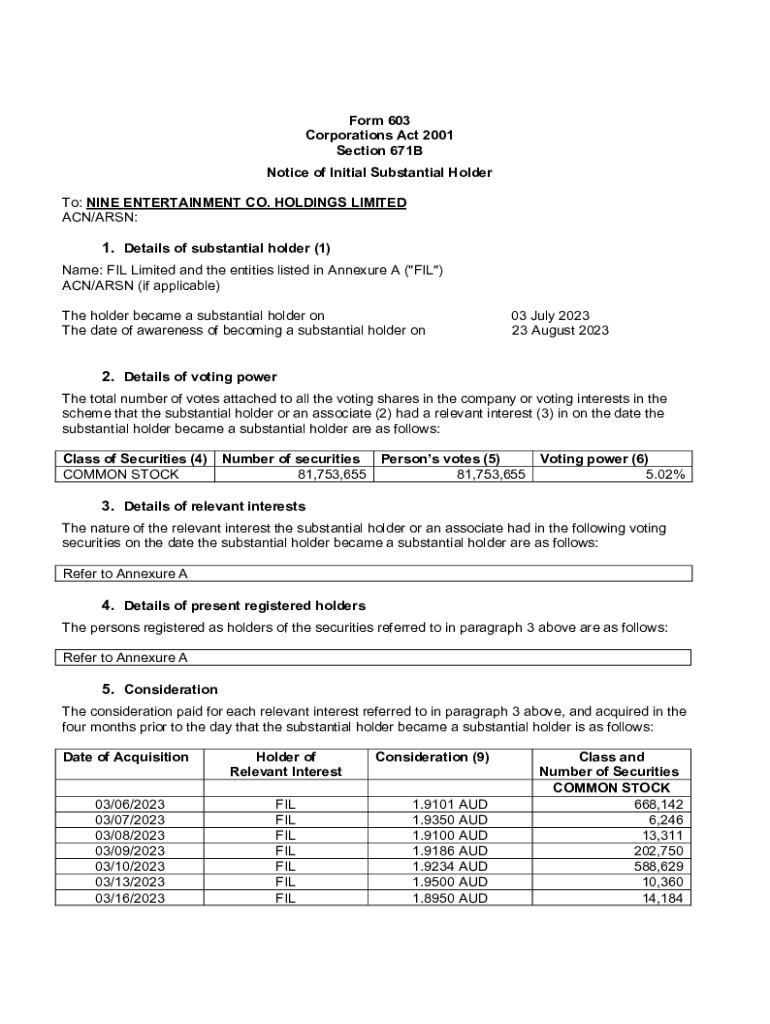 Form 603
Corporations Act 2001
Section 671B

Notice of Initial Substantial Holder

To: NINE ENTERTAINMENT CO. HOLDINGS LIMITED
ACN/ARSN:

1. Details of substantial holder (1)

Name: FIL Limited and the entities listed in Annexure A ("FIL")
ACN/ARSN (if applicable)

The holder became a substantial holder on 03 July 2023
The date of awareness of becoming a substantial holder on 23 August 2023

2. Details of voting power

The total number of votes attached to all the voting shares in the company or voting interests in the scheme that the substantial holder or an associate (2) had a relevant interest (3) in on the date the substantial holder became a substantial holder are as follows:

| Class of Securities (4) | Number of securities | Person's votes (5) | Voting power (6) |
|---|---|---|---|
| COMMON STOCK | 81,753,655 | 81,753,655 | 5.02% |

3. Details of relevant interests

The nature of the relevant interest the substantial holder or an associate had in the following voting securities on the date the substantial holder became a substantial holder are as follows:

Refer to Annexure A

4. Details of present registered holders

The persons registered as holders of the securities referred to in paragraph 3 above are as follows:

Refer to Annexure A

5. Consideration

The consideration paid for each relevant interest referred to in paragraph 3 above, and acquired in the four months prior to the day that the substantial holder became a substantial holder is as follows:

| Date of Acquisition | Holder of Relevant Interest | Consideration (9) | Class and Number of Securities |
|---|---|---|---|
| | | | COMMON STOCK |
| 03/06/2023 | FIL | 1.9101 AUD | 668,142 |
| 03/07/2023 | FIL | 1.9350 AUD | 6,246 |
| 03/08/2023 | FIL | 1.9100 AUD | 13,311 |
| 03/09/2023 | FIL | 1.9186 AUD | 202,750 |
| 03/10/2023 | FIL | 1.9234 AUD | 588,629 |
| 03/13/2023 | FIL | 1.9500 AUD | 10,360 |
| 03/16/2023 | FIL | 1.8950 AUD | 14,184 |